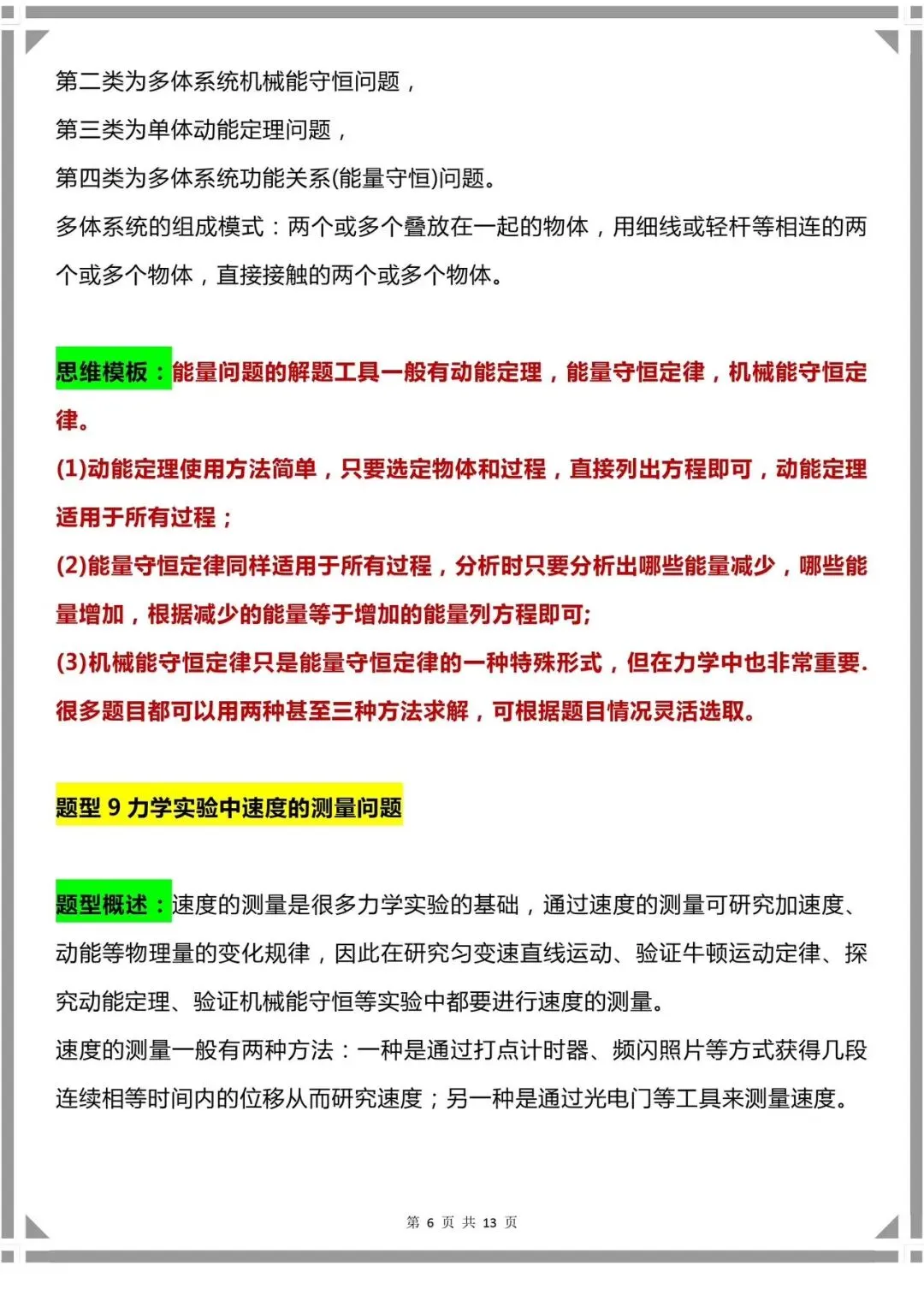 第二类为多体系统机械能守恒问题，

第三类为单体动能定理问题，

第四类为多体系统功能关系(能量守恒)问题。

多体系统的组成模式：两个或多个叠放在一起的物体，用细线或轻杆等相连的两个或多个物体，直接接触的两个或多个物体。

思维模板：能量问题的解题工具一般有动能定理，能量守恒定律，机械能守恒定律。

(1)动能定理使用方法简单，只要选定物体和过程，直接列出方程即可，动能定理适用于所有过程；

(2)能量守恒定律同样适用于所有过程，分析时只要分析出哪些能量减少，哪些能量增加，根据减少的能量等于增加的能量列方程即可;

(3)机械能守恒定律只是能量守恒定律的一种特殊形式，但在力学中也非常重要.很多题目都可以用两种甚至三种方法求解，可根据题目情况灵活选取。

题型9力学实验中速度的测量问题

题型概述：速度的测量是很多力学实验的基础，通过速度的测量可研究加速度、动能等物理量的变化规律，因此在研究匀变速直线运动、验证牛顿运动定律、探究动能定理、验证机械能守恒等实验中都要进行速度的测量。

速度的测量一般有两种方法：一种是通过打点计时器、频闪照片等方式获得几段连续相等时间内的位移从而研究速度；另一种是通过光电门等工具来测量速度。

第6页 共13页